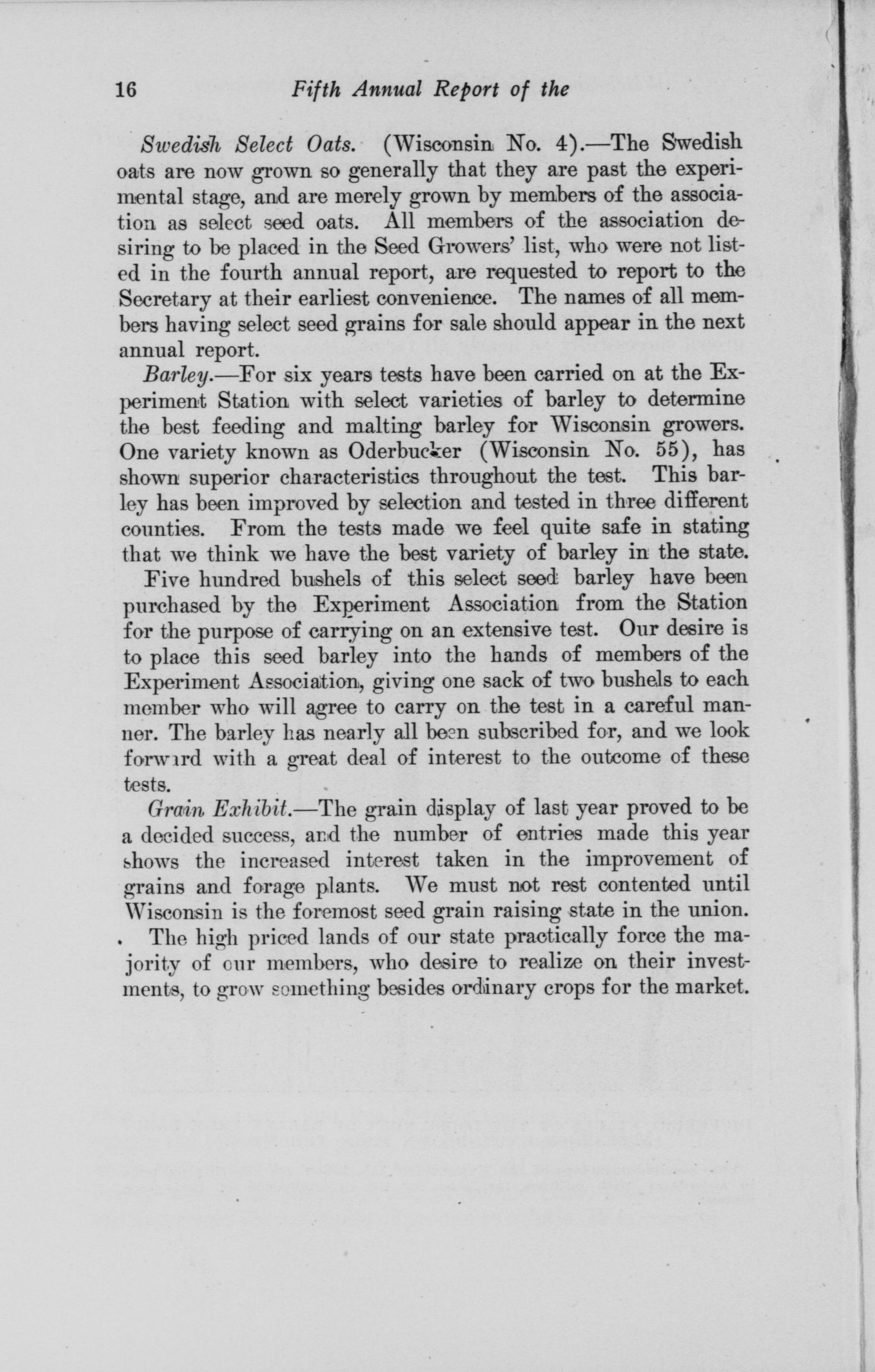 16 Fifth Annual Report of the

Swedish Select Oats. (Wisconsin No. 4).—The Swedish oats are now grown so generally that they are past the experimental stage, and are merely grown by members of the association as select seed oats. All members of the association desiring to be placed in the Seed Growers' list, who were not listed in the fourth annual report, are requested to report to the Secretary at their earliest convenience. The names of all members having select seed grains for sale should appear in the next annual report.

Barley.—For six years tests have been carried on at the Experiment Station with select varieties of barley to determine the best feeding and malting barley for Wisconsin growers. One variety known as Oderbucker (Wisconsin No. 55), has shown superior characteristics throughout the test. This barley has been improved by selection and tested in three different counties. From the tests made we feel quite safe in stating that we think we have the best variety of barley in the state.

Five hundred bushels of this select seed barley have been purchased by the Experiment Association from the Station for the purpose of carrying on an extensive test. Our desire is to place this seed barley into the hands of members of the Experiment Association, giving one sack of two bushels to each member who will agree to carry on the test in a careful manner. The barley has nearly all been subscribed for, and we look forward with a great deal of interest to the outcome of these tests.

Grain Exhibit.—The grain display of last year proved to be a decided success, and the number of entries made this year shows the increased interest taken in the improvement of grains and forage plants. We must not rest contented until Wisconsin is the foremost seed grain raising state in the union.

The high priced lands of our state practically force the majority of our members, who desire to realize on their investments, to grow something besides ordinary crops for the market.